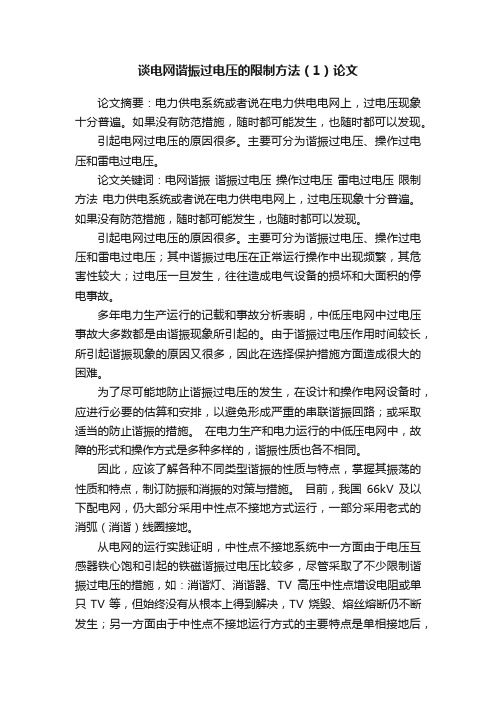 谈电网谐振过电压的限制方法（1）论文

论文摘要：电力供电系统或者说在电力供电电网上，过电压现象十分普遍。如果没有防范措施，随时都可能发生，也随时都可以发现。

引起电网过电压的原因很多。主要可分为谐振过电压、操作过电压和雷电过电压。

论文关键词：电网谐振 谐振过电压 操作过电压 雷电过电压 限制方法 电力供电系统或者说在电力供电电网上，过电压现象十分普遍。如果没有防范措施，随时都可能发生，也随时都可以发现。

引起电网过电压的原因很多。主要可分为谐振过电压、操作过电压和雷电过电压；其中谐振过电压在正常运行操作中出现频繁，其危害性较大；过电压一旦发生，往往造成电气设备的损坏和大面积的停电事故。

多年电力生产运行的记载和事故分析表明，中低压电网中过电压事故大多数都是由谐振现象所引起的。由于谐振过电压作用时间较长，所引起谐振现象的原因又很多，因此在选择保护措施方面造成很大的困难。

为了尽可能地防止谐振过电压的发生，在设计和操作电网设备时，应进行必要的估算和安排，以避免形成严重的串联谐振回路；或采取适当的防止谐振的措施。 在电力生产和电力运行的中低压电网中，故障的形式和操作方式是多种多样的，谐振性质也各不相同。

因此，应该了解各种不同类型谐振的性质与特点，掌握其振荡的性质和特点，制订防振和消振的对策与措施。 目前，我国 66kV 及以下配电网，仍大部分采用中性点不接地方式运行，一部分采用老式的消弧（消谐）线圈接地。

从电网的运行实践证明，中性点不接地系统中一方面由于电压互感器铁心饱和引起的铁磁谐振过电压比较多，尽管采取了不少限制谐振过电压的措施，如：消谐灯、消谐器、TV 高压中性点增设电阻或单只 TV 等，但始终没有从根本上得到解决，TV 烧毁、熔丝熔断仍不断发生；另一方面由于中性点不接地运行方式的主要特点是单相接地后，